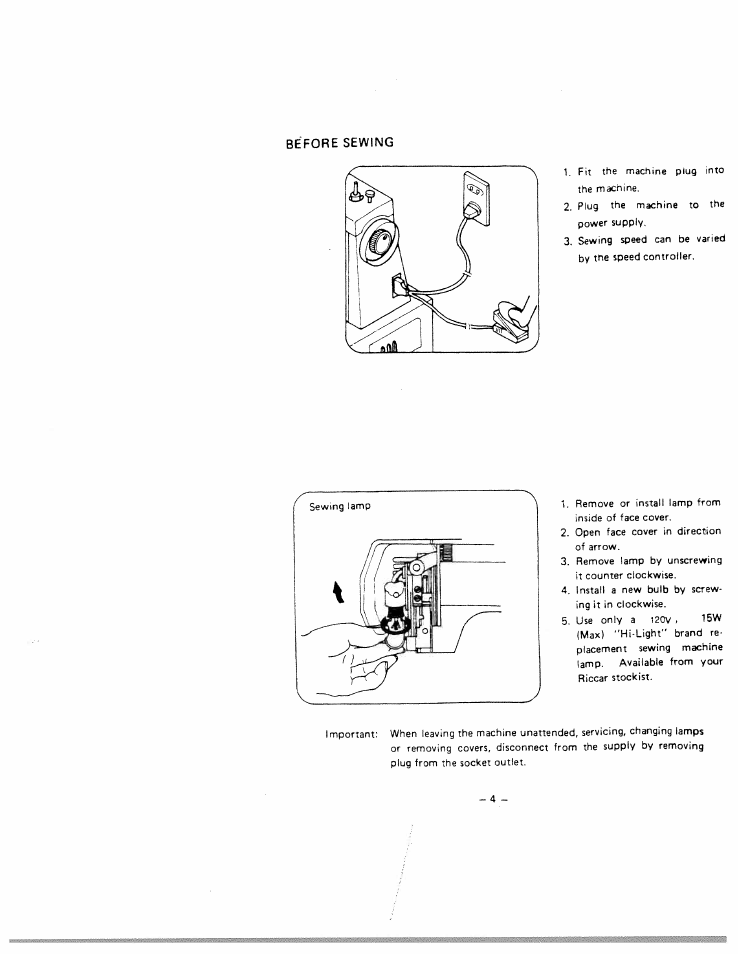 BEFORE SEWING

1. Fit the machine plug into the machine.
2. Plug the machine to the power supply.
3. Sewing speed can be varied by the speed controller.

Sewing lamp

1. Remove or install lamp from inside of face cover.
2. Open face cover in direction of arrow.
3. Remove lamp by unscrewing it counter clockwise.
4. Install a new bulb by screwing it in clockwise.
5. Use only a 120V, 15W (Max) "Hi-Light" brand replacement sewing machine lamp. Available from your Riccar stockist.

Important: When leaving the machine unattended, servicing, changing lamps or removing covers, disconnect from the supply by removing plug from the socket outlet.

– 4 –